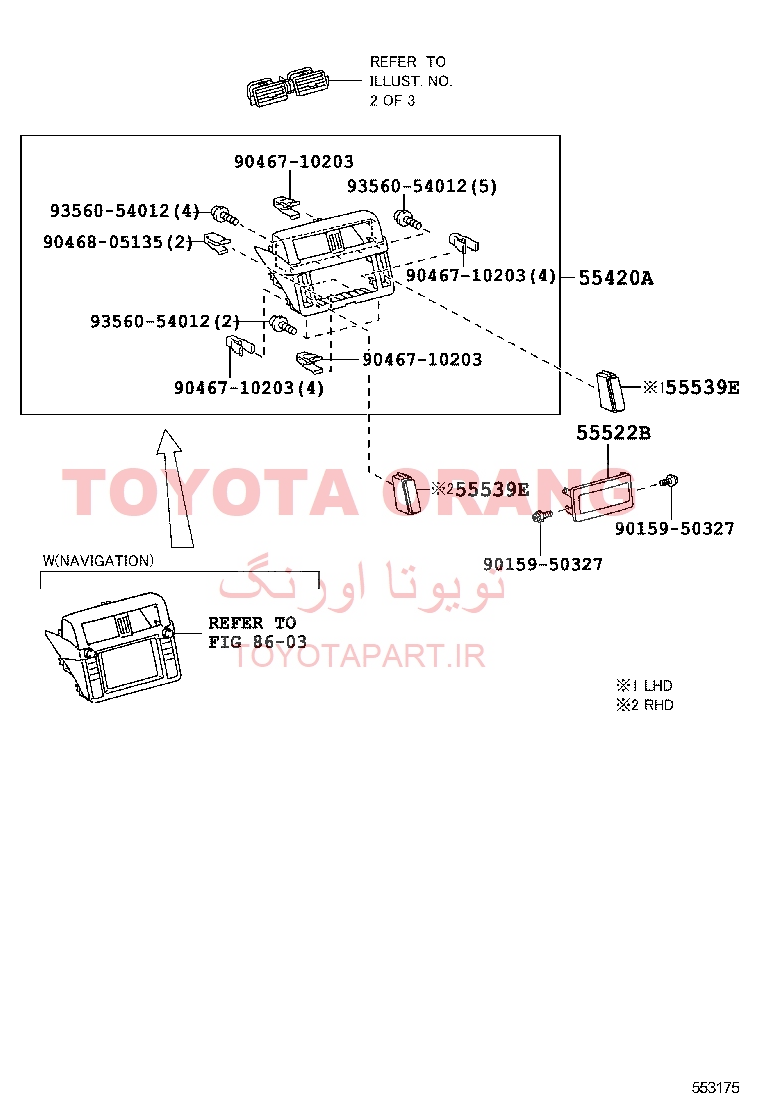 REFER TO
ILLUST. NO.
2 OF 3

90467-10203
93560-54012(5)
93560-54012(4)
90468-05135(2)
90467-10203(4)
55420A
93560-54012(2)
90467-10203
90467-10203(4)
※1 55539E
55522B
TOYOTA ORANG
※2 55539E
90159-50327
90159-50327
W(NAVIGATION)
تویوتا اورنگ
REFER TO
FIG 86-03
TOYOTAPART.IR
※1 LHD
※2 RHD

553175